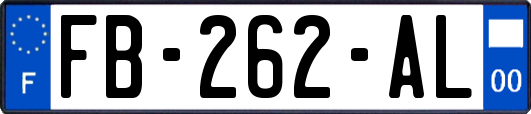 F
FB-262-AL
00